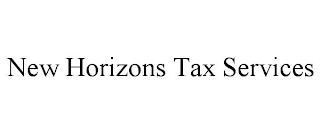 New Horizons Tax Services